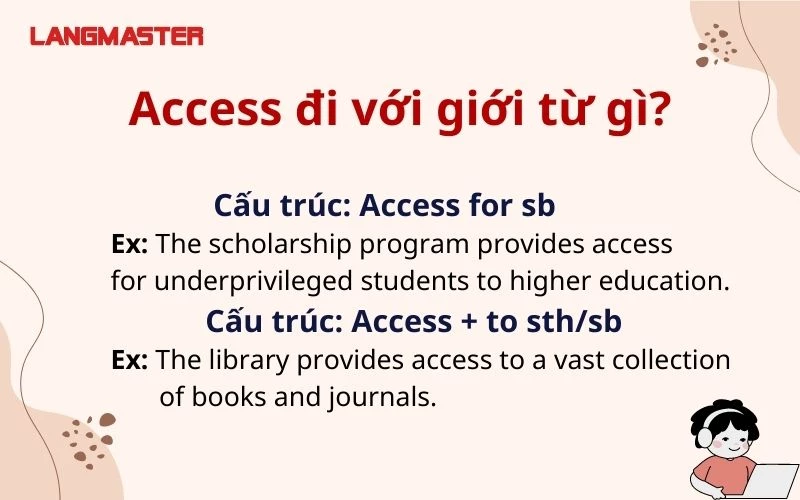 LANGMASTER

Access đi với giới từ gì?

Cấu trúc: Access for sb

Ex: The scholarship program provides access for underprivileged students to higher education.

Cấu trúc: Access + to sth/sb

Ex: The library provides access to a vast collection of books and journals.